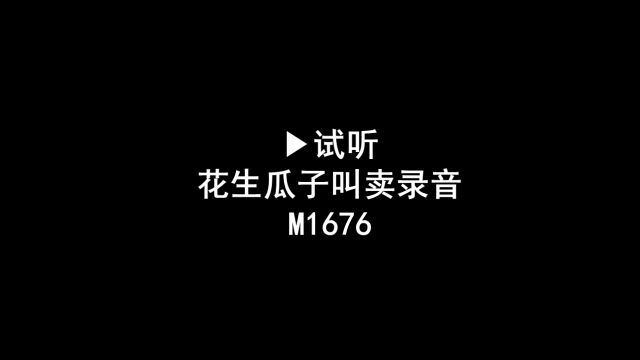 ▶试听
花生瓜子叫卖录音
M1676